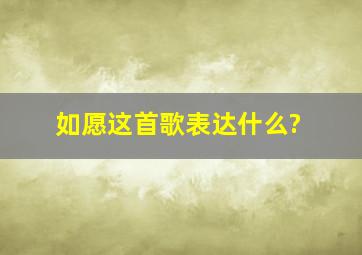 如愿这首歌表达什么?